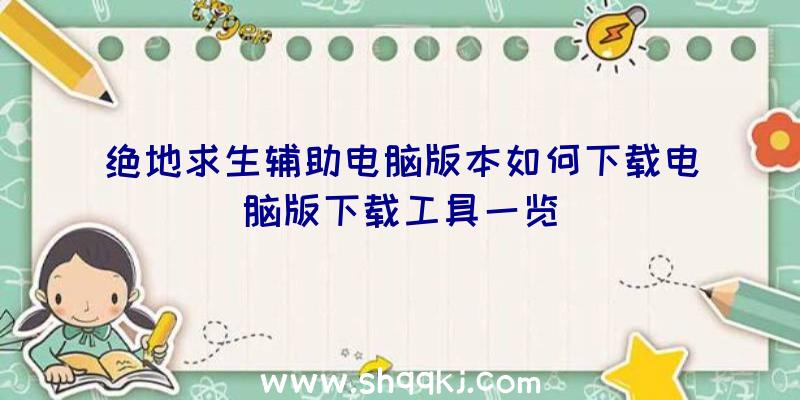 绝地求生辅助电脑版本如何下载电脑版下载工具一览

www.shqqkj.com